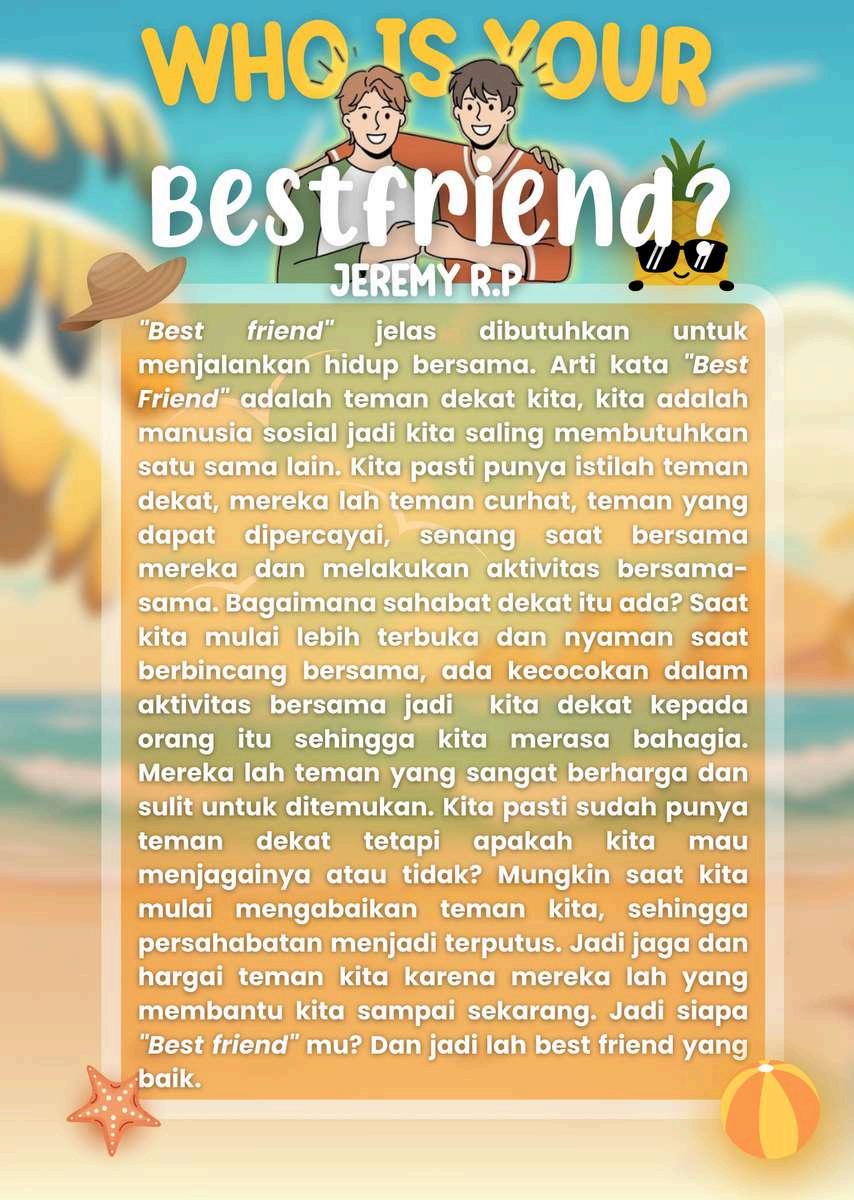 WHO IS YOUR

Bestfriend?

JEREMY R.P

"Best friend" jelas dibutuhkan untuk menjalankan hidup bersama. Arti kata "Best Friend" adalah teman dekat kita, kita adalah manusia sosial jadi kita saling membutuhkan satu sama lain. Kita pasti punya istilah teman dekat, mereka lah teman curhat, teman yang dapat dipercayai, senang saat bersama mereka dan melakukan aktivitas bersama-sama. Bagaimana sahabat dekat itu ada? Saat kita mulai lebih terbuka dan nyaman saat berbincang bersama, ada kecocokan dalam aktivitas bersama jadi kita dekat kepada orang itu sehingga kita merasa bahagia. Mereka lah teman yang sangat berharga dan sulit untuk ditemukan. Kita pasti sudah punya teman dekat tetapi apakah kita mau menjagainya atau tidak? Mungkin saat kita mulai mengabaikan teman kita, sehingga persahabatan menjadi terputus. Jadi jaga dan hargai teman kita karena mereka lah yang membantu kita sampai sekarang. Jadi siapa "Best friend" mu? Dan jadi lah best friend yang baik.